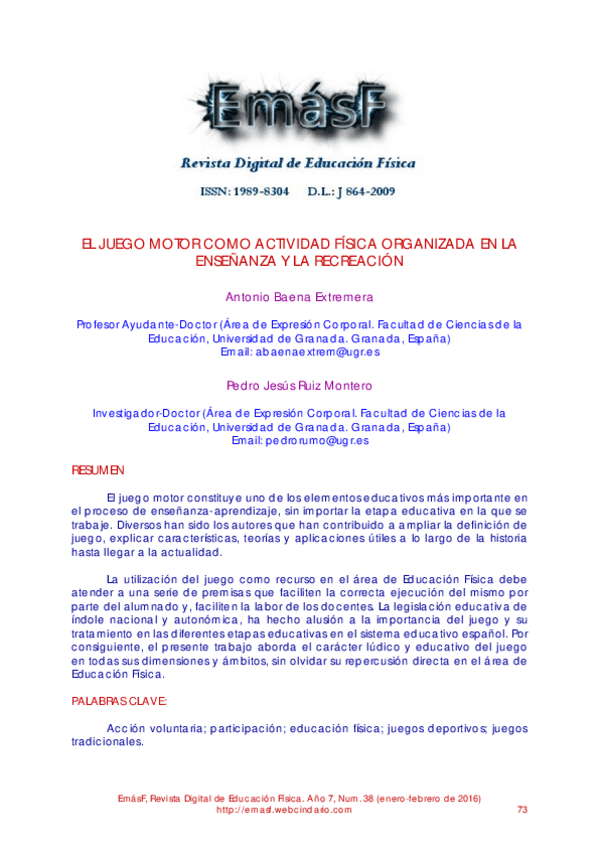 EmásF

Revista Digital de Educación Física

ISSN: 1989-8304 D.L.: J 864-2009

EL JUEGO MOTOR COMO ACTIVIDAD FÍSICA ORGANIZADA EN LA ENSEÑANZA Y LA RECREACIÓN

Antonio Baena Extremera

Profesor Ayudante-Doctor (Área de Expresión Corporal. Facultad de Ciencias de la Educación, Universidad de Granada. Granada, España)
Email: abaenaextrem@ugr.es

Pedro Jesús Ruiz Montero

Investigador-Doctor (Área de Expresión Corporal. Facultad de Ciencias de la Educación, Universidad de Granada. Granada, España)
Email: pedrorumo@ugr.es

RESUMEN

El juego motor constituye uno de los elementos educativos más importante en el proceso de enseñanza-aprendizaje, sin importar la etapa educativa en la que se trabaje. Diversos han sido los autores que han contribuido a ampliar la definición de juego, explicar características, teorías y aplicaciones útiles a lo largo de la historia hasta llegar a la actualidad.

La utilización del juego como recurso en el área de Educación Física debe atender a una serie de premisas que faciliten la correcta ejecución del mismo por parte del alumnado y, faciliten la labor de los docentes. La legislación educativa de índole nacional y autonómica, ha hecho alusión a la importancia del juego y su tratamiento en las diferentes etapas educativas en el sistema educativo español. Por consiguiente, el presente trabajo aborda el carácter lúdico y educativo del juego en todas sus dimensiones y ámbitos, sin olvidar su repercusión directa en el área de Educación Física.

PALABRAS CLAVE:

Acción voluntaria; participación; educación física; juegos deportivos; juegos tradicionales.

EmásF, Revista Digital de Educación Física. Año 7, Num. 38 (enero-febrero de 2016)
http://emasf.webcindario.com 73